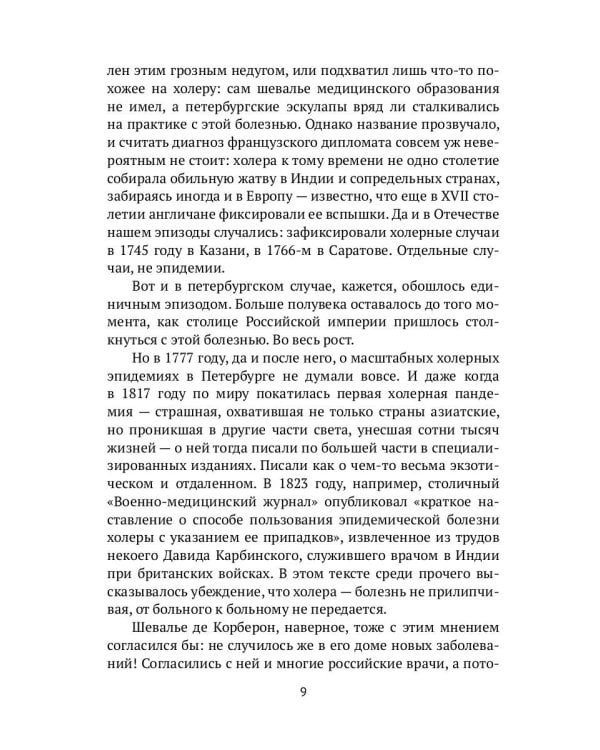 лен этим грозным недугом, или подхватил лишь что-то похожее на холеру: сам шевалье медицинского образования не имел, а петербургские эскулапы вряд ли сталкивались на практике с этой болезнью. Однако название прозвучало, и считать диагноз французского дипломата совсем уж невероятным не стоит: холера к тому времени не одно столетие собирала обильную жатву в Индии и сопредельных странах, забираясь иногда и в Европу — известно, что еще в XVII столетии англичане фиксировали ее вспышки. Да и в Отечестве нашем эпизоды случались: зафиксировали холерные случаи в 1745 году в Казани, в 1766-м в Саратове. Отдельные случаи, не эпидемии.

Вот и в петербургском случае, кажется, обошлось единичным эпизодом. Больше полувека оставалось до того момента, как столице Российской империи пришлось столкнуться с этой болезнью. Во весь рост.

Но в 1777 году, да и после него, о масштабных холерных эпидемиях в Петербурге не думали вовсе. И даже когда в 1817 году по миру покатилась первая холерная пандемия — страшная, охватившая не только страны азиатские, но проникшая в другие части света, унесшая сотни тысяч жизней — о ней тогда писали по большей части в специализированных изданиях. Писали как о чем-то весьма экзотическом и отдаленном. В 1823 году, например, столичный «Военно-медицинский журнал» опубликовал «краткое наставление о способе пользования эпидемической болезни холеры с указанием ее припадков», извлеченное из трудов некоего Давида Карбинского, служившего врачом в Индии при британских войсках. В этом тексте среди прочего высказывалось убеждение, что холера — болезнь не прилипчивая, от больного к больному не передается.

Шевалье де Корберон, наверное, тоже с этим мнением согласился бы: не случилось же в его доме новых заболеваний! Согласились с ней и многие российские врачи, а пото-

9